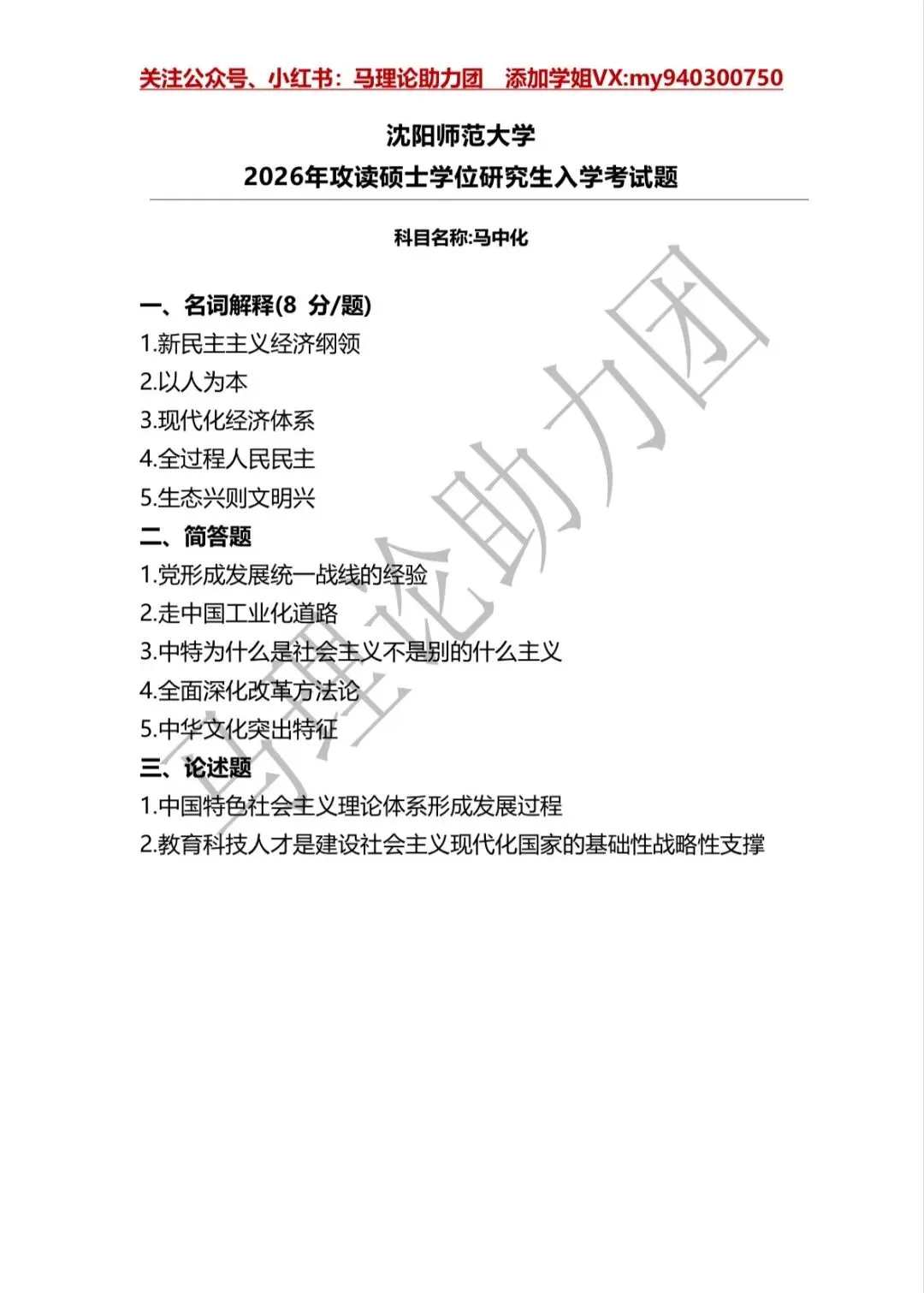 关注公众号、小红书：马理论助力团　添加学姐VX:my940300750

沈阳师范大学
2026年攻读硕士学位研究生入学考试题

科目名称:马中化

一、名词解释(8 分/题)
1.新民主主义经济纲领
2.以人为本
3.现代化经济体系
4.全过程人民民主
5.生态兴则文明兴
二、简答题
1.党形成发展统一战线的经验
2.走中国工业化道路
3.中特为什么是社会主义不是别的什么主义
4.全面深化改革方法论
5.中华文化突出特征
三、论述题
1.中国特色社会主义理论体系形成发展过程
2.教育科技人才是建设社会主义现代化国家的基础性战略性支撑

马理论助力团